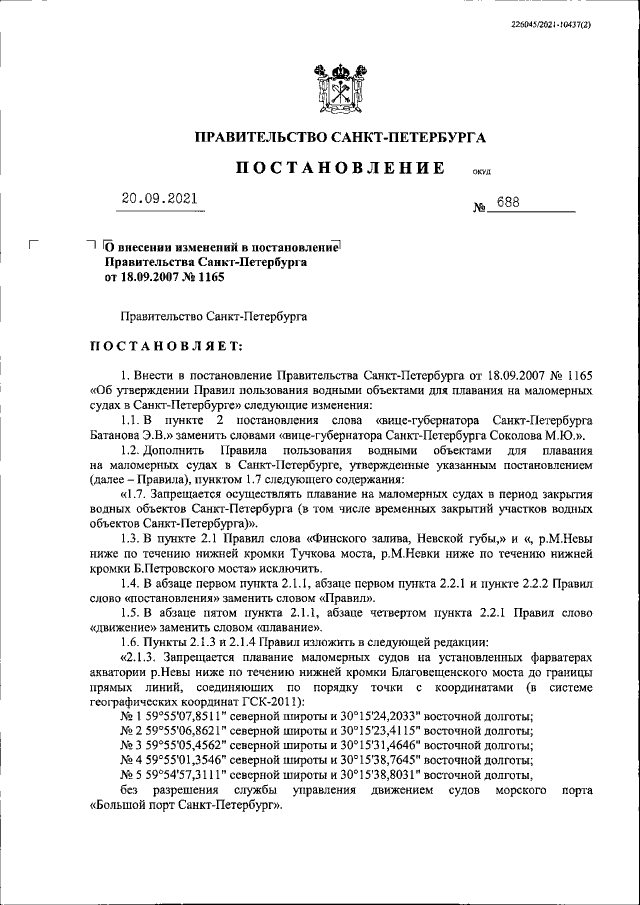 226045/2021-10437(2)

ПРАВИТЕЛЬСТВО САНКТ-ПЕТЕРБУРГА

ПОСТАНОВЛЕНИЕ

ОКУД

20.09.2021

№ 688

О внесении изменений в постановление Правительства Санкт-Петербурга от 18.09.2007 № 1165

Правительство Санкт-Петербурга

ПОСТАНОВЛЯЕТ:

1. Внести в постановление Правительства Санкт-Петербурга от 18.09.2007 № 1165 «Об утверждении Правил пользования водными объектами для плавания на маломерных судах в Санкт-Петербурге» следующие изменения:

1.1. В пункте 2 постановления слова «вице-губернатора Санкт-Петербурга Батанова Э.В.» заменить словами «вице-губернатора Санкт-Петербурга Соколова М.Ю.».

1.2. Дополнить Правила пользования водными объектами для плавания на маломерных судах в Санкт-Петербурге, утвержденные указанным постановлением (далее – Правила), пунктом 1.7 следующего содержания:

«1.7. Запрещается осуществлять плавание на маломерных судах в период закрытия водных объектов Санкт-Петербурга (в том числе временных закрытий участков водных объектов Санкт-Петербурга)».

1.3. В пункте 2.1 Правил слова «Финского залива, Невской губы,» и «, р.М.Невы ниже по течению нижней кромки Тучкова моста, р.М.Невки ниже по течению нижней кромки Б.Петровского моста» исключить.

1.4. В абзаце первом пункта 2.1.1, абзаце первом пункта 2.2.1 и пункте 2.2.2 Правил слово «постановления» заменить словом «Правил».

1.5. В абзаце пятом пункта 2.1.1, абзаце четвертом пункта 2.2.1 Правил слово «движение» заменить словом «плавание».

1.6. Пункты 2.1.3 и 2.1.4 Правил изложить в следующей редакции:

«2.1.3. Запрещается плавание маломерных судов на установленных фарватерах акватории р.Невы ниже по течению нижней кромки Благовещенского моста до границы прямых линий, соединяющих по порядку точки с координатами (в системе географических координат ГСК-2011):

№ 1 59°55'07,8511" северной широты и 30°15'24,2033" восточной долготы;
№ 2 59°55'06,8621" северной широты и 30°15'23,4115" восточной долготы;
№ 3 59°55'05,4562" северной широты и 30°15'31,4646" восточной долготы;
№ 4 59°55'01,3546" северной широты и 30°15'38,7645" восточной долготы;
№ 5 59°54'57,3111" северной широты и 30°15'38,8031" восточной долготы,

без разрешения службы управления движением судов морского порта «Большой порт Санкт-Петербург».